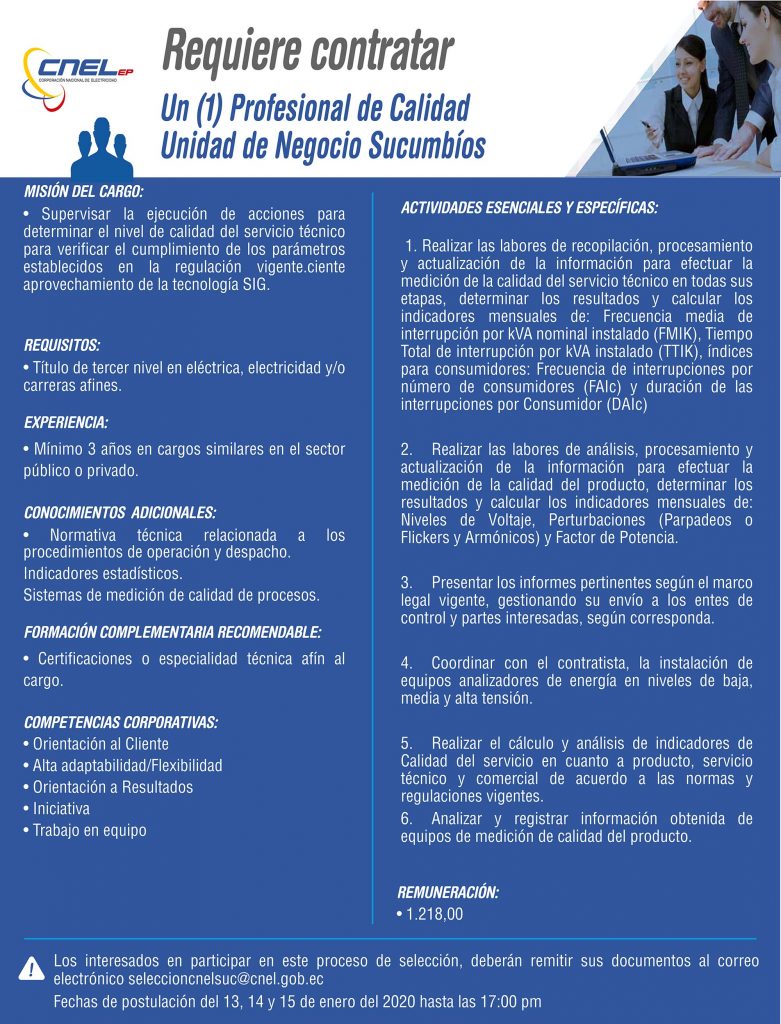 CNEL EP
CORPORACIÓN NACIONAL DE ELECTRICIDAD

Requiere contratar

Un (1) Profesional de Calidad
Unidad de Negocio Sucumbíos

MISIÓN DEL CARGO:
• Supervisar la ejecución de acciones para determinar el nivel de calidad del servicio técnico para verificar el cumplimiento de los parámetros establecidos en la regulación vigente.ciente aprovechamiento de la tecnología SIG.

REQUISITOS:
• Título de tercer nivel en eléctrica, electricidad y/o carreras afines.

EXPERIENCIA:
• Mínimo 3 años en cargos similares en el sector público o privado.

CONOCIMIENTOS ADICIONALES:
• Normativa técnica relacionada a los procedimientos de operación y despacho.
Indicadores estadísticos.
Sistemas de medición de calidad de procesos.

FORMACIÓN COMPLEMENTARIA RECOMENDABLE:
• Certificaciones o especialidad técnica afín al cargo.

COMPETENCIAS CORPORATIVAS:
• Orientación al Cliente
• Alta adaptabilidad/Flexibilidad
• Orientación a Resultados
• Iniciativa
• Trabajo en equipo

ACTIVIDADES ESENCIALES Y ESPECÍFICAS:

1. Realizar las labores de recopilación, procesamiento y actualización de la información para efectuar la medición de la calidad del servicio técnico en todas sus etapas, determinar los resultados y calcular los indicadores mensuales de: Frecuencia media de interrupción por kVA nominal instalado (FMIK), Tiempo Total de interrupción por kVA instalado (TTIK), índices para consumidores: Frecuencia de interrupciones por número de consumidores (FAIc) y duración de las interrupciones por Consumidor (DAIc)

2. Realizar las labores de análisis, procesamiento y actualización de la información para efectuar la medición de la calidad del producto, determinar los resultados y calcular los indicadores mensuales de: Niveles de Voltaje, Perturbaciones (Parpadeos o Flickers y Armónicos) y Factor de Potencia.

3. Presentar los informes pertinentes según el marco legal vigente, gestionando su envío a los entes de control y partes interesadas, según corresponda.

4. Coordinar con el contratista, la instalación de equipos analizadores de energía en niveles de baja, media y alta tensión.

5. Realizar el cálculo y análisis de indicadores de Calidad del servicio en cuanto a producto, servicio técnico y comercial de acuerdo a las normas y regulaciones vigentes.
6. Analizar y registrar información obtenida de equipos de medición de calidad del producto.

REMUNERACIÓN:
• 1.218,00

Los interesados en participar en este proceso de selección, deberán remitir sus documentos al correo electrónico seleccioncnelsuc@cnel.gob.ec
Fechas de postulación del 13, 14 y 15 de enero del 2020 hasta las 17:00 pm